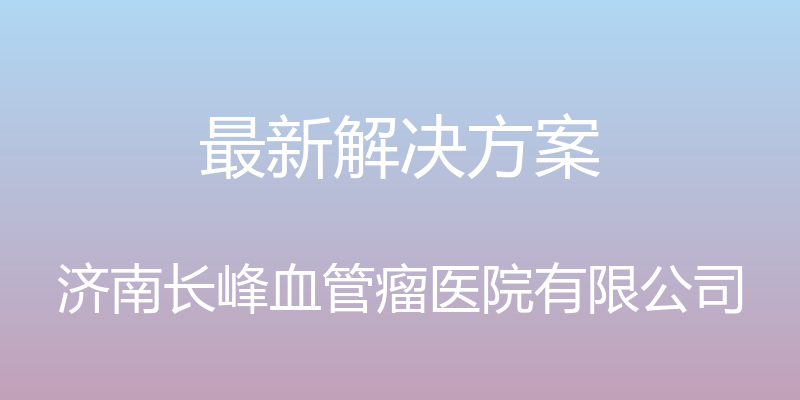 最新解决方案

济南长峰血管瘤医院有限公司